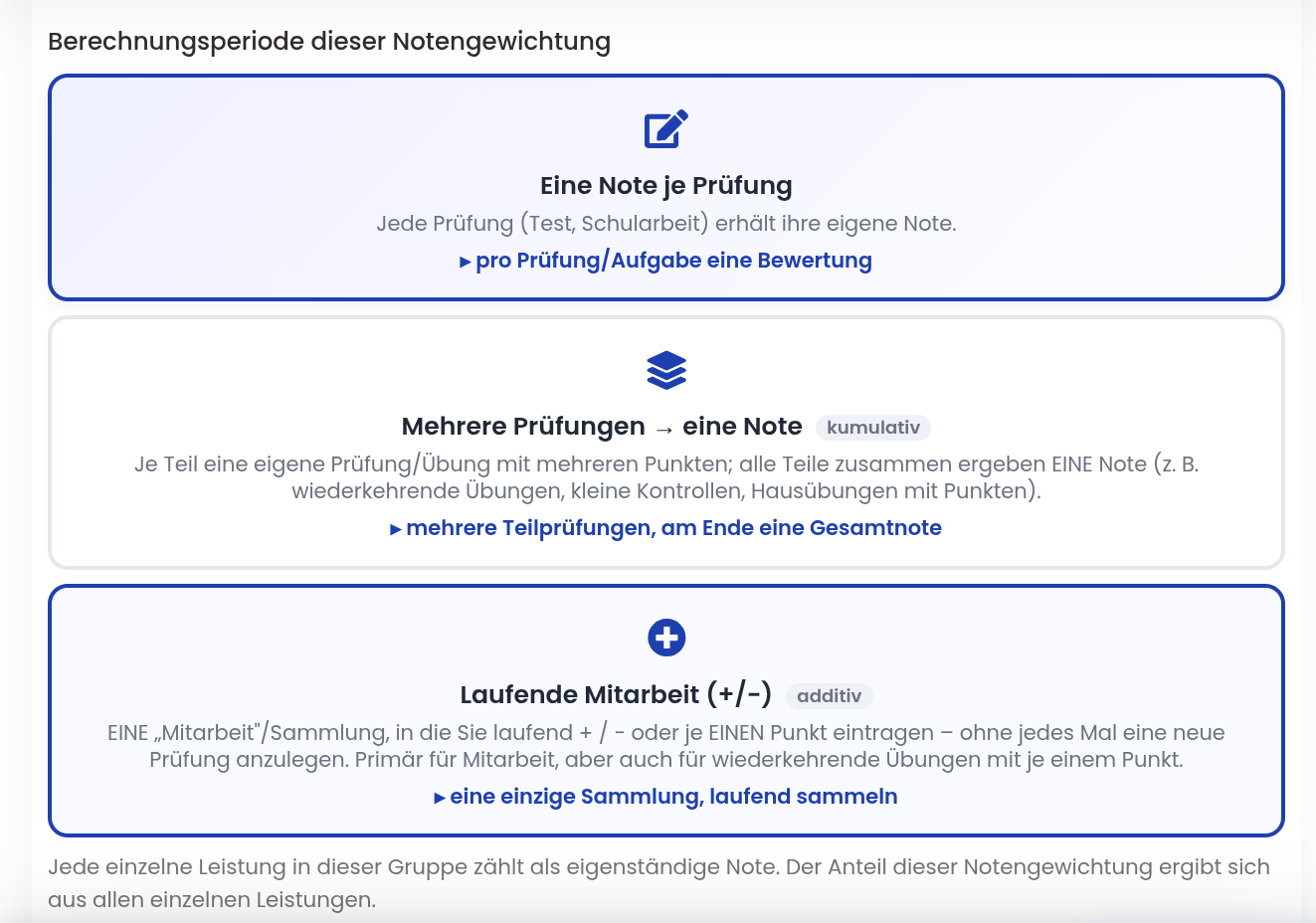 Berechnungsperiode dieser Notengewichtung

Eine Note je Prüfung

Jede Prüfung (Test, Schularbeit) erhält ihre eigene Note.

▸ pro Prüfung/Aufgabe eine Bewertung

Mehrere Prüfungen → eine Note kumulativ

Je Teil eine eigene Prüfung/Übung mit mehreren Punkten; alle Teile zusammen ergeben EINE Note (z. B. wiederkehrende Übungen, kleine Kontrollen, Hausübungen mit Punkten).

▸ mehrere Teilprüfungen, am Ende eine Gesamtnote

Laufende Mitarbeit (+/-) additiv

EINE „Mitarbeit"/Sammlung, in die Sie laufend + / - oder je EINEN Punkt eintragen – ohne jedes Mal eine neue Prüfung anzulegen. Primär für Mitarbeit, aber auch für wiederkehrende Übungen mit je einem Punkt.

▸ eine einzige Sammlung, laufend sammeln

Jede einzelne Leistung in dieser Gruppe zählt als eigenständige Note. Der Anteil dieser Notengewichtung ergibt sich aus allen einzelnen Leistungen.